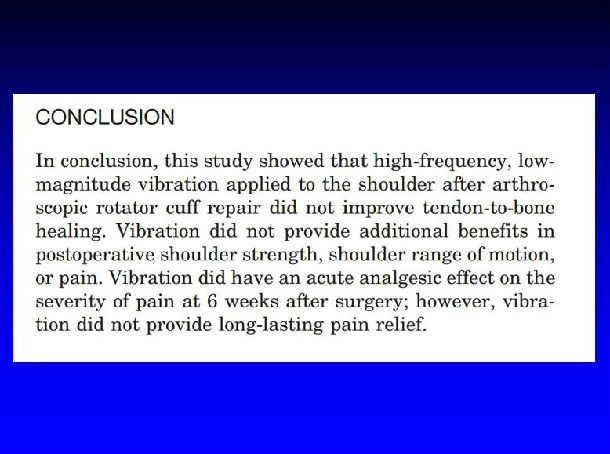 CONCLUSION

In conclusion, this study showed that high-frequency, low-magnitude vibration applied to the shoulder after arthroscopic rotator cuff repair did not improve tendon-to-bone healing. Vibration did not provide additional benefits in postoperative shoulder strength, shoulder range of motion, or pain. Vibration did have an acute analgesic effect on the severity of pain at 6 weeks after surgery; however, vibration did not provide long-lasting pain relief.